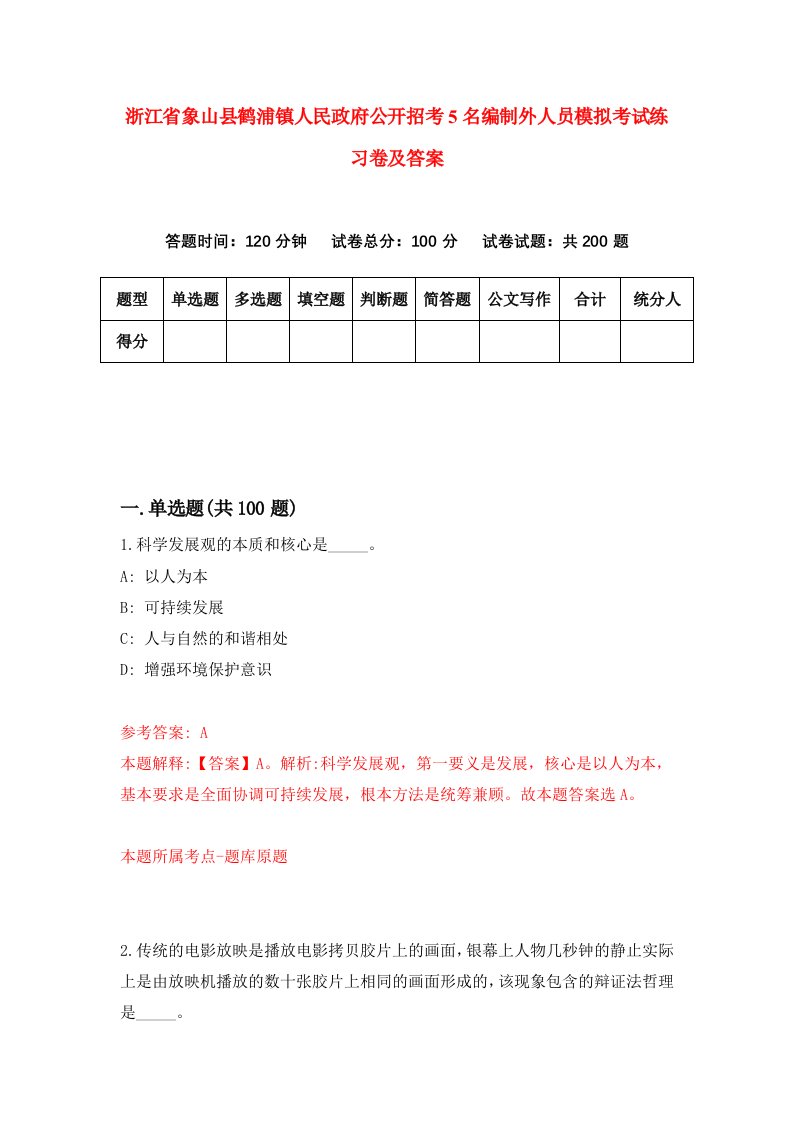 浙江省象山县鹤浦镇人民政府公开招考5名编制外人员模拟考试练习卷及答案

答题时间：120分钟　试卷总分：100分　试卷试题：共200题

| 题型 | 单选题 | 多选题 | 填空题 | 判断题 | 简答题 | 公文写作 | 合计 | 统分人 |
|---|---|---|---|---|---|---|---|---|
| 得分 | | | | | | | | |

一.单选题(共100题)

1.科学发展观的本质和核心是_____。
A: 以人为本
B: 可持续发展
C: 人与自然的和谐相处
D: 增强环境保护意识

参考答案: A
本题解释:【答案】A。解析:科学发展观，第一要义是发展，核心是以人为本，基本要求是全面协调可持续发展，根本方法是统筹兼顾。故本题答案选A。

本题所属考点-题库原题

2.传统的电影放映是播放电影拷贝胶片上的画面，银幕上人物几秒钟的静止实际上是由放映机播放的数十张胶片上相同的画面形成的，该现象包含的辩证法哲理是_____。